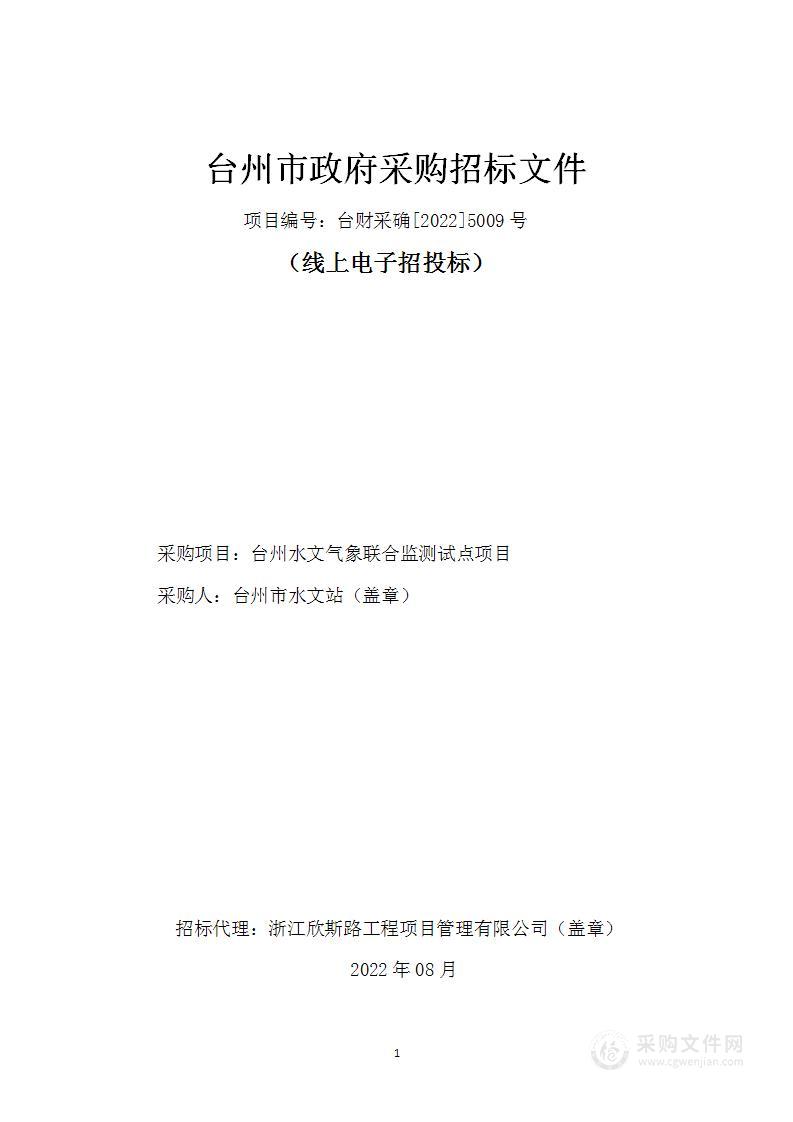 台州市政府采购招标文件

项目编号：台财采确[2022]5009 号

（线上电子招投标）

采购项目：台州水文气象联合监测试点项目

采购人：台州市水文站（盖章）

招标代理：浙江欣斯路工程项目管理有限公司（盖章）

2022 年 08 月

1

采购文件网
www.cgwenjian.com